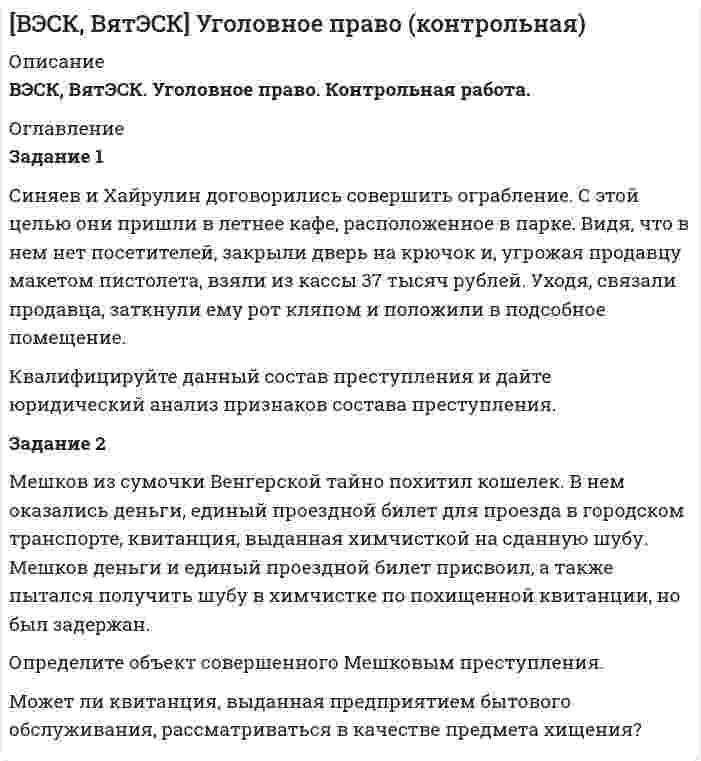 [ВЭСК, ВятЭСК] Уголовное право (контрольная)

Описание

ВЭСК, ВятЭСК. Уголовное право. Контрольная работа.

Оглавление

Задание 1

Синяев и Хайрулин договорились совершить ограбление. С этой целью они пришли в летнее кафе, расположенное в парке. Видя, что в нем нет посетителей, закрыли дверь на крючок и, угрожая продавцу макетом пистолета, взяли из кассы 37 тысяч рублей. Уходя, связали продавца, заткнули ему рот кляпом и положили в подсобное помещение.

Квалифицируйте данный состав преступления и дайте юридический анализ признаков состава преступления.

Задание 2

Мешков из сумочки Венгерской тайно похитил кошелек. В нем оказались деньги, единый проездной билет для проезда в городском транспорте, квитанция, выданная химчисткой на сданную шубу. Мешков деньги и единый проездной билет присвоил, а также пытался получить шубу в химчистке по похищенной квитанции, но был задержан.

Определите объект совершенного Мешковым преступления.

Может ли квитанция, выданная предприятием бытового обслуживания, рассматриваться в качестве предмета хищения?